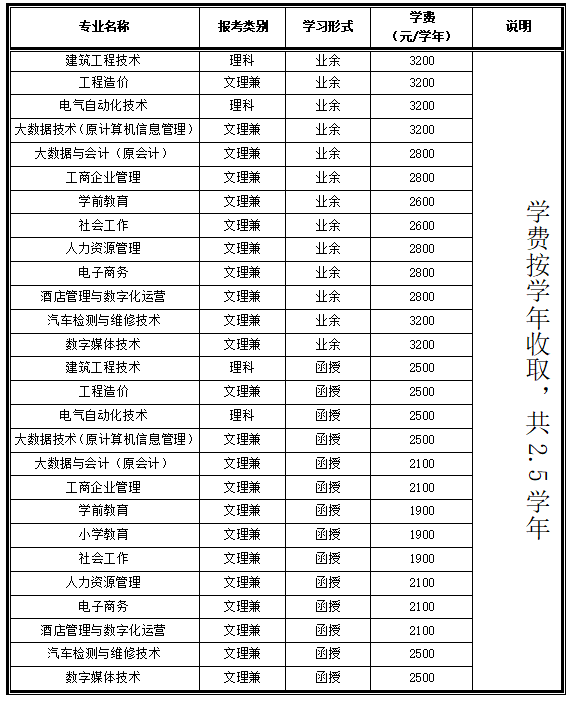 | 专业名称 | 报考类别 | 学习形式 | 学费（元/学年） | 说明 |
|---|---|---|---|---|
| 建筑工程技术 | 理科 | 业余 | 3200 | 学费按学年收取，共2.5学年 |
| 工程造价 | 文理兼 | 业余 | 3200 | |
| 电气自动化技术 | 理科 | 业余 | 3200 | |
| 大数据技术（原计算机信息管理） | 文理兼 | 业余 | 3200 | |
| 大数据与会计（原会计） | 文理兼 | 业余 | 2800 | |
| 工商企业管理 | 文理兼 | 业余 | 2800 | |
| 学前教育 | 文理兼 | 业余 | 2600 | |
| 社会工作 | 文理兼 | 业余 | 2600 | |
| 人力资源管理 | 文理兼 | 业余 | 2800 | |
| 电子商务 | 文理兼 | 业余 | 2800 | |
| 酒店管理与数字化运营 | 文理兼 | 业余 | 2800 | |
| 汽车检测与维修技术 | 文理兼 | 业余 | 3200 | |
| 数字媒体技术 | 文理兼 | 业余 | 3200 | |
| 建筑工程技术 | 理科 | 函授 | 2500 | |
| 工程造价 | 文理兼 | 函授 | 2500 | |
| 电气自动化技术 | 理科 | 函授 | 2500 | |
| 大数据技术（原计算机信息管理） | 文理兼 | 函授 | 2500 | |
| 大数据与会计（原会计） | 文理兼 | 函授 | 2100 | |
| 工商企业管理 | 文理兼 | 函授 | 2100 | |
| 学前教育 | 文理兼 | 函授 | 1900 | |
| 小学教育 | 文理兼 | 函授 | 1900 | |
| 社会工作 | 文理兼 | 函授 | 1900 | |
| 人力资源管理 | 文理兼 | 函授 | 2100 | |
| 电子商务 | 文理兼 | 函授 | 2100 | |
| 酒店管理与数字化运营 | 文理兼 | 函授 | 2100 | |
| 汽车检测与维修技术 | 文理兼 | 函授 | 2500 | |
| 数字媒体技术 | 文理兼 | 函授 | 2500 | |